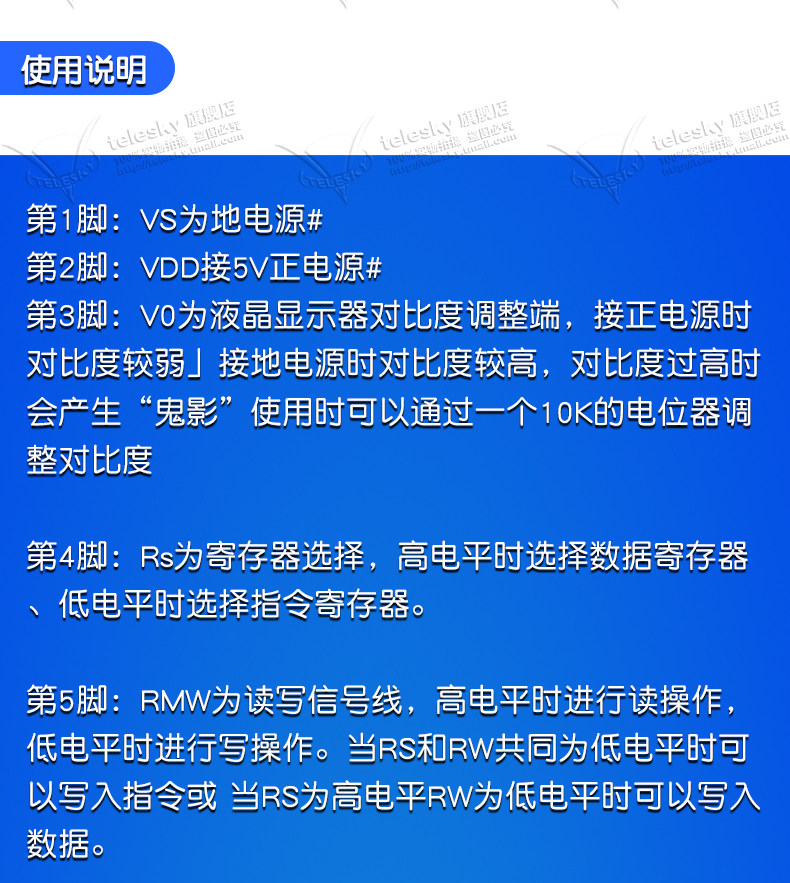 使用说明

第1脚：VS为地电源#
第2脚：VDD接5V正电源#
第3脚：V0为液晶显示器对比度调整端，接正电源时对比度较弱」接地电源时对比度较高，对比度过高时会产生“鬼影”使用时可以通过一个10K的电位器调整对比度

第4脚：Rs为寄存器选择，高电平时选择数据寄存器、低电平时选择指令寄存器。

第5脚：RMW为读写信号线，高电平时进行读操作，低电平时进行写操作。当RS和RW共同为低电平时可以写入指令或 当RS为高电平RW为低电平时可以写入数据。

telesky 旗舰店